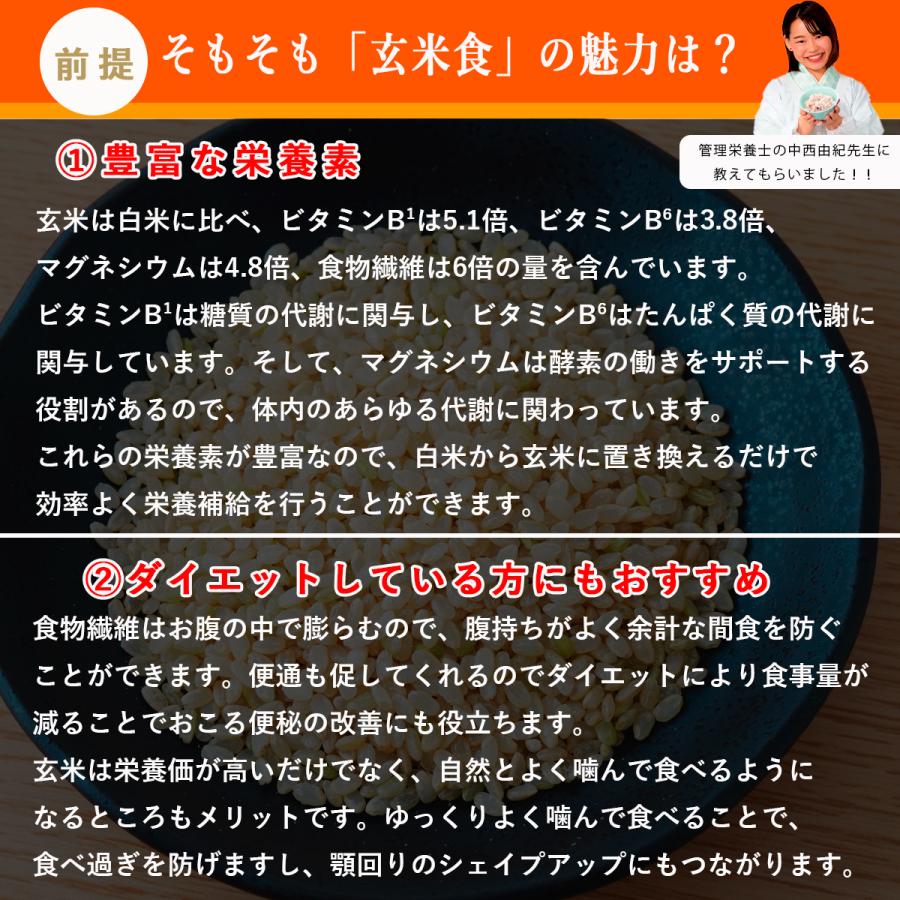 前提 そもそも「玄米食」の魅力は？

管理栄養士の中西由紀先生に教えてもらいました！！

①豊富な栄養素

玄米は白米に比べ、ビタミン$B^1$は5.1倍、ビタミン$B^6$は3.8倍、マグネシウムは4.8倍、食物繊維は6倍の量を含んでいます。
ビタミン$B^1$は糖質の代謝に関与し、ビタミン$B^6$はたんぱく質の代謝に関与しています。そして、マグネシウムは酵素の働きをサポートする役割があるので、体内のあらゆる代謝に関わっています。
これらの栄養素が豊富なので、白米から玄米に置き換えるだけで効率よく栄養補給を行うことができます。

②ダイエットしている方にもおすすめ

食物繊維はお腹の中で膨らむので、腹持ちがよく余計な間食を防ぐことができます。便通も促してくれるのでダイエットにより食事量が減ることでおこる便秘の改善にも役立ちます。
玄米は栄養価が高いだけでなく、自然とよく噛んで食べるようになるところもメリットです。ゆっくりよく噛んで食べることで、食べ過ぎを防げますし、顎回りのシェイプアップにもつながります。